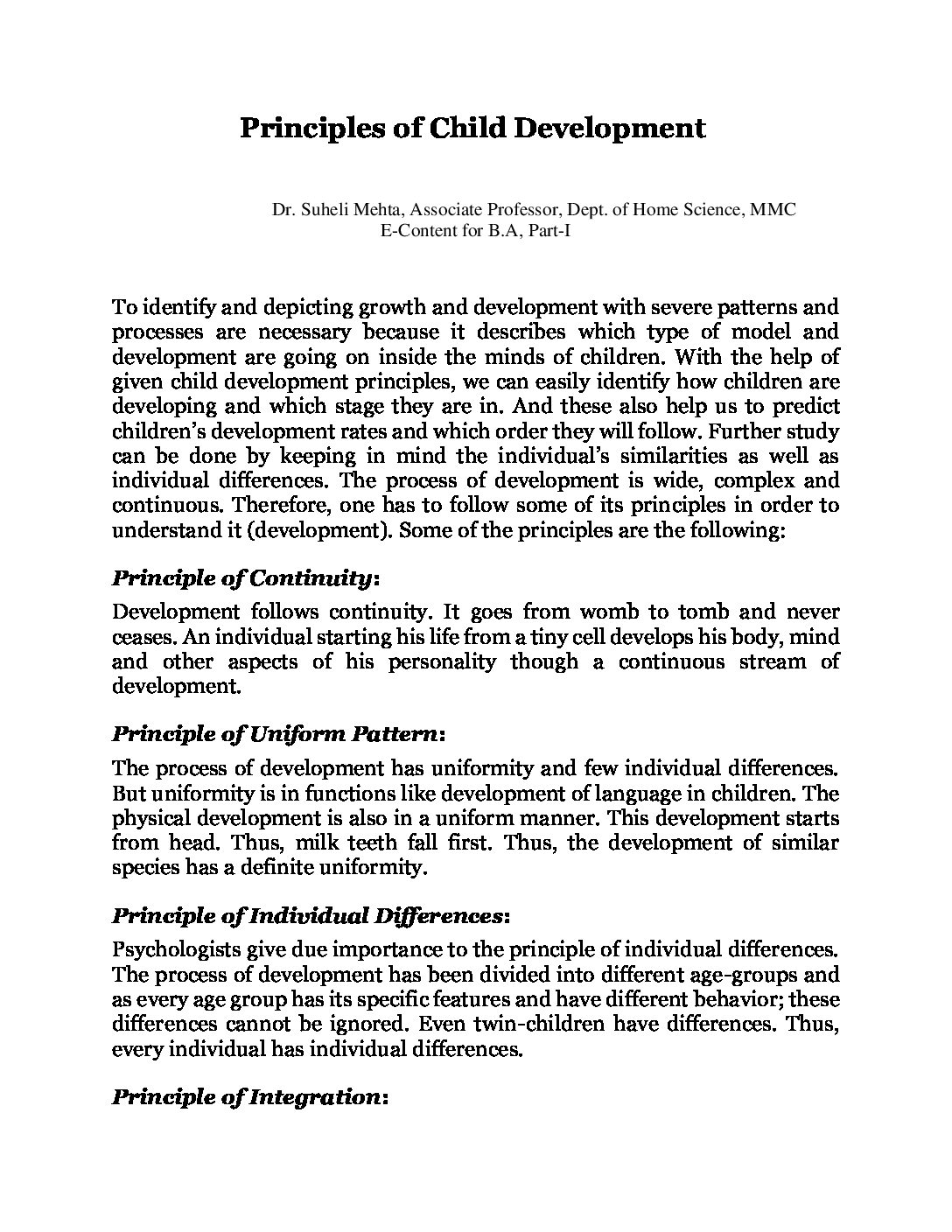 Principles of Child Development

Dr. Suheli Mehta, Associate Professor, Dept. of Home Science, MMC
E-Content for B.A, Part-I

To identify and depicting growth and development with severe patterns and processes are necessary because it describes which type of model and development are going on inside the minds of children. With the help of given child development principles, we can easily identify how children are developing and which stage they are in. And these also help us to predict children's development rates and which order they will follow. Further study can be done by keeping in mind the individual's similarities as well as individual differences. The process of development is wide, complex and continuous. Therefore, one has to follow some of its principles in order to understand it (development). Some of the principles are the following:

Principle of Continuity:

Development follows continuity. It goes from womb to tomb and never ceases. An individual starting his life from a tiny cell develops his body, mind and other aspects of his personality though a continuous stream of development.

Principle of Uniform Pattern:

The process of development has uniformity and few individual differences. But uniformity is in functions like development of language in children. The physical development is also in a uniform manner. This development starts from head. Thus, milk teeth fall first. Thus, the development of similar species has a definite uniformity.

Principle of Individual Differences:

Psychologists give due importance to the principle of individual differences. The process of development has been divided into different age-groups and as every age group has its specific features and have different behavior; these differences cannot be ignored. Even twin-children have differences. Thus, every individual has individual differences.

Principle of Integration: